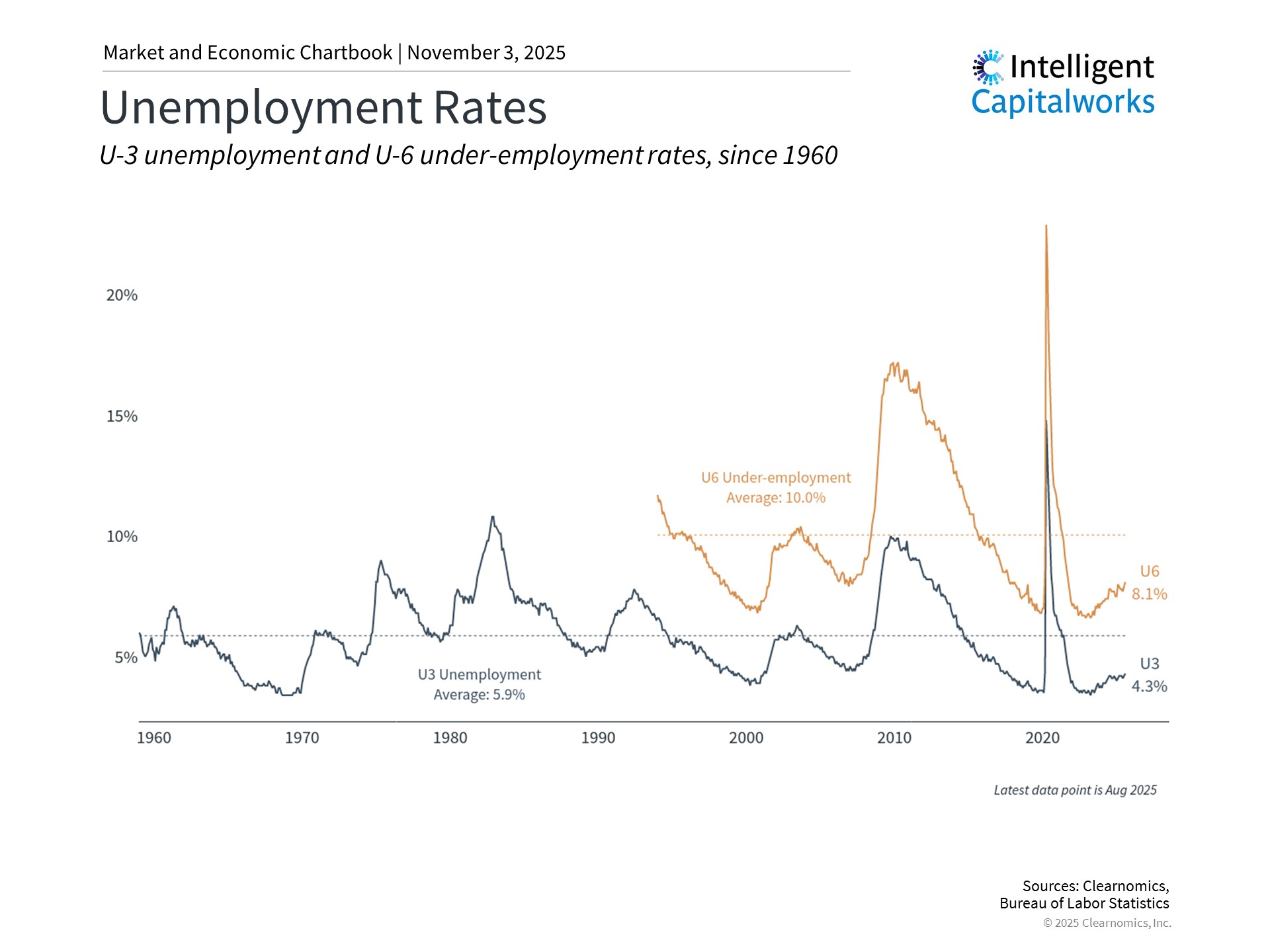 Market and Economic Chartbook | November 3, 2025

Intelligent Capitalworks

Unemployment Rates

U-3 unemployment and U-6 under-employment rates, since 1960

20%

15%

10%

5%

U6 Under-employment
Average: 10.0%

U3 Unemployment
Average: 5.9%

U6
8.1%

U3
4.3%

1960
1970
1980
1990
2000
2010
2020

Latest data point is Aug 2025

Sources: Clearnomics, Bureau of Labor Statistics
© 2025 Clearnomics, Inc.